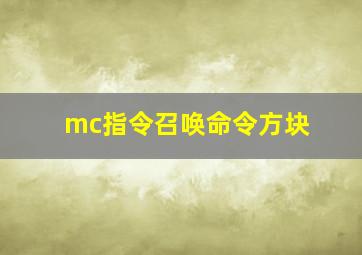 mc指令召唤命令方块